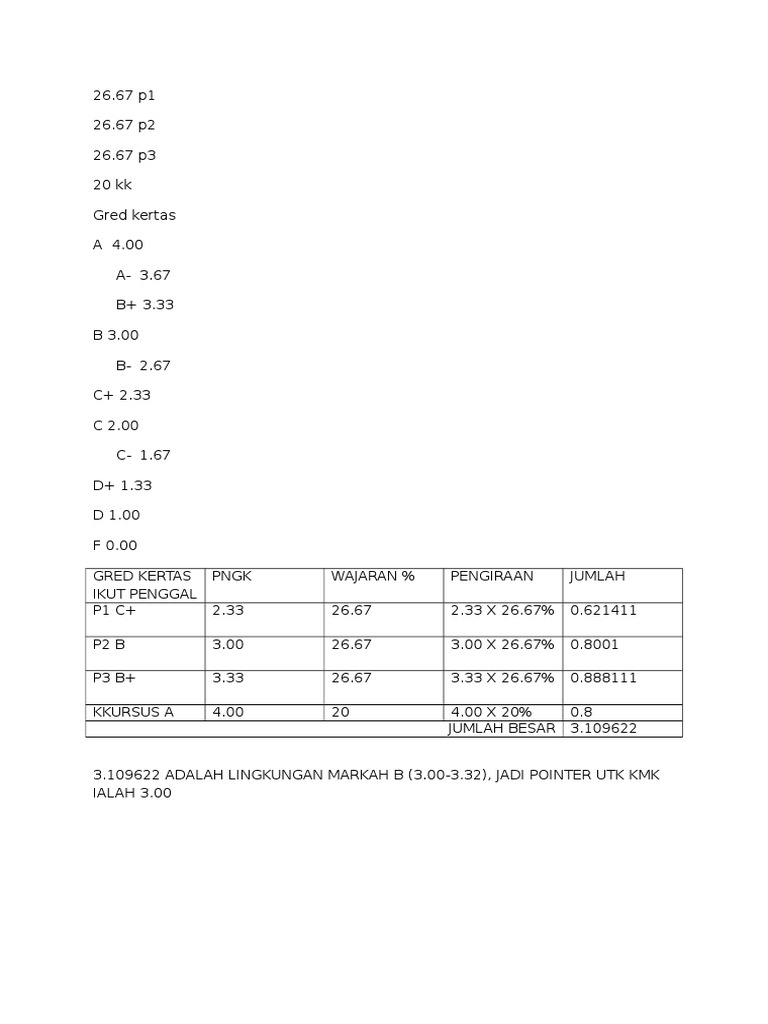 26.67 p1

26.67 p2

26.67 p3

20 kk

Gred kertas

A 4.00

A- 3.67

B+ 3.33

B 3.00

B- 2.67

C+ 2.33

C 2.00

C- 1.67

D+ 1.33

D 1.00

F 0.00

| GRED KERTAS IKUT PENGGAL | PNGK | WAJARAN % | PENGIRAAN | JUMLAH |
|---|---|---|---|---|
| P1 C+ | 2.33 | 26.67 | 2.33 X 26.67% | 0.621411 |
| P2 B | 3.00 | 26.67 | 3.00 X 26.67% | 0.8001 |
| P3 B+ | 3.33 | 26.67 | 3.33 X 26.67% | 0.888111 |
| KKURSUS A | 4.00 | 20 | 4.00 X 20% | 0.8 |
| | | | JUMLAH BESAR | 3.109622 |

3.109622 ADALAH LINGKUNGAN MARKAH B (3.00-3.32), JADI POINTER UTK KMK IALAH 3.00